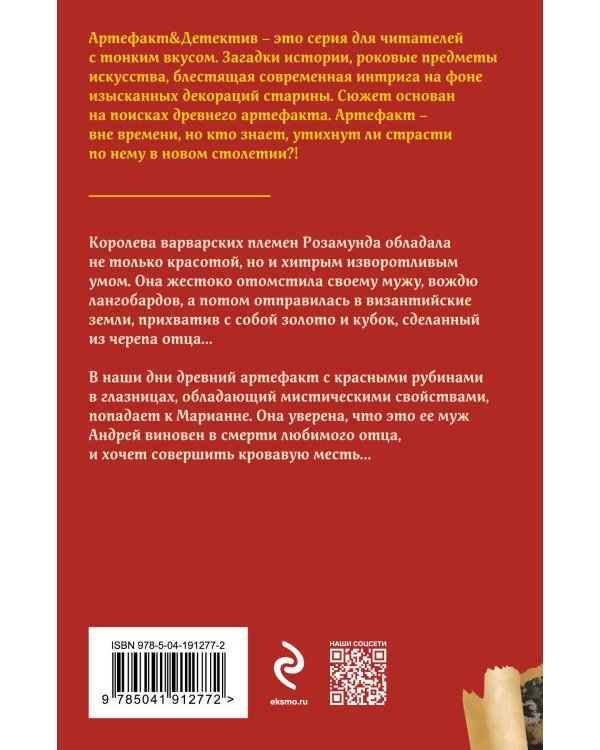 Артефакт&Детектив – это серия для читателей с тонким вкусом. Загадки истории, роковые предметы искусства, блестящая современная интрига на фоне изысканных декораций старины. Сюжет основан на поисках древнего артефакта. Артефакт – вне времени, но кто знает, утихнут ли страсти по нему в новом столетии?!

Королева варварских племен Розамунда обладала не только красотой, но и хитрым изворотливым умом. Она жестоко отомстила своему мужу, вождю лангобардов, а потом отправилась в византийские земли, прихватив с собой золото и кубок, сделанный из черепа отца...

В наши дни древний артефакт с красными рубинами в глазницах, обладающий мистическими свойствами, попадает к Марианне. Она уверена, что это ее муж Андрей виновен в смерти любимого отца, и хочет совершить кровавую месть...

ISBN 978-5-04-191277-2

9 785041 912772 >

eksmo.ru

НАШИ СОЦСЕТИ